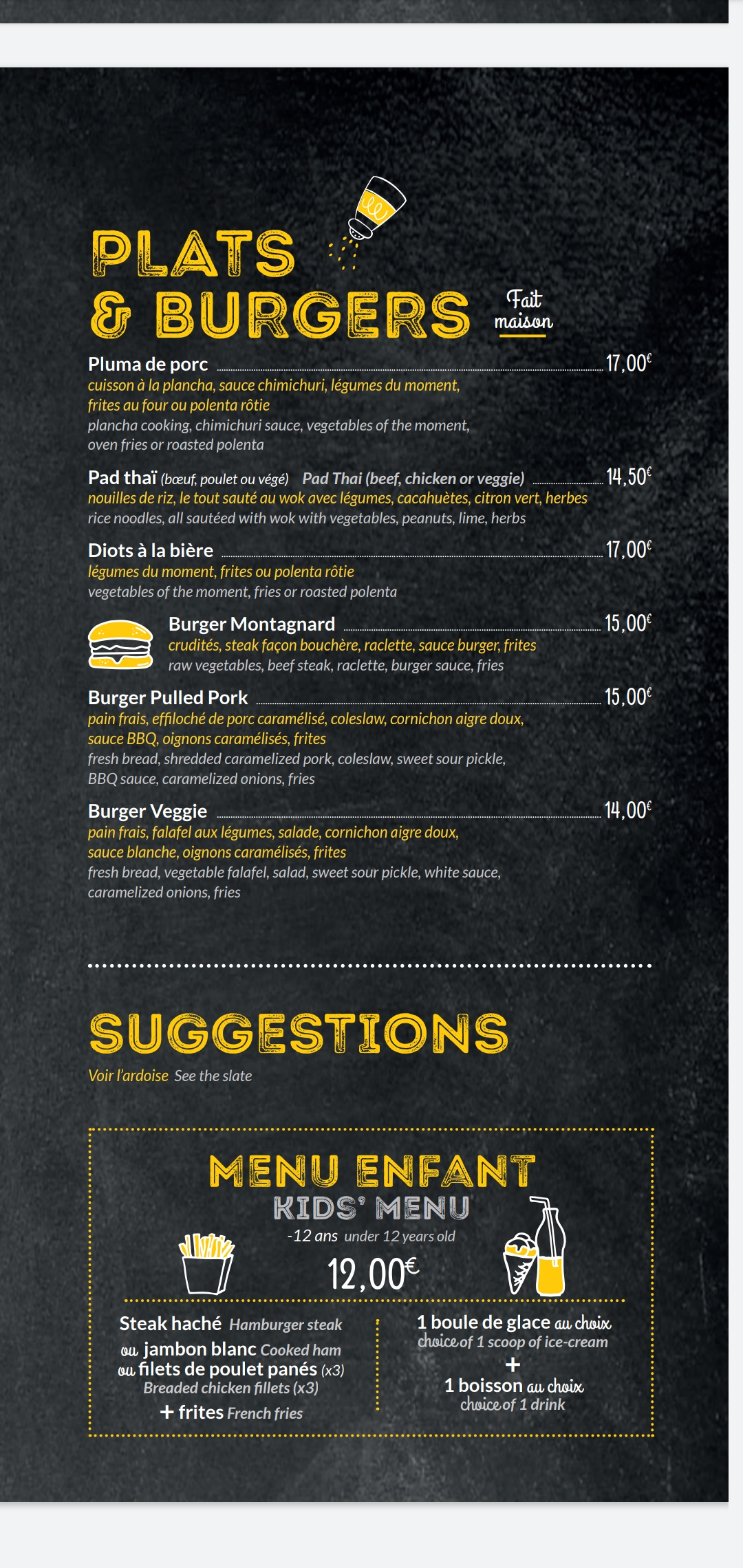 PLATS & BURGERS

Fait maison

Pluma de porc 17,00€
cuisson à la plancha, sauce chimichuri, légumes du moment, frites au four ou polenta rôtie
plancha cooking, chimichuri sauce, vegetables of the moment, oven fries or roasted polenta

Pad thaï (bœuf, poulet ou végé) Pad Thai (beef, chicken or veggie) 14,50€
nouilles de riz, le tout sauté au wok avec légumes, cacahuètes, citron vert, herbes
rice noodles, all sautéed with wok with vegetables, peanuts, lime, herbs

Diots à la bière 17,00€
légumes du moment, frites ou polenta rôtie
vegetables of the moment, fries or roasted polenta

Burger Montagnard 15,00€
crudités, steak façon bouchère, raclette, sauce burger, frites
raw vegetables, beef steak, raclette, burger sauce, fries

Burger Pulled Pork 15,00€
pain frais, effiloché de porc caramélisé, coleslaw, cornichon aigre doux, sauce BBQ, oignons caramélisés, frites
fresh bread, shredded caramelized pork, coleslaw, sweet sour pickle, BBQ sauce, caramelized onions, fries

Burger Veggie 14,00€
pain frais, falafel aux légumes, salade, cornichon aigre doux, sauce blanche, oignons caramélisés, frites
fresh bread, vegetable falafel, salad, sweet sour pickle, white sauce, caramelized onions, fries

SUGGESTIONS
Voir l'ardoise See the slate

MENU ENFANT
KIDS' MENU
-12 ans under 12 years old
12,00€

Steak haché Hamburger steak
ou jambon blanc Cooked ham
ou filets de poulet panés (x3)
Breaded chicken fillets (x3)
+ frites French fries

1 boule de glace au choix
choice of 1 scoop of ice-cream
+
1 boisson au choix
choice of 1 drink